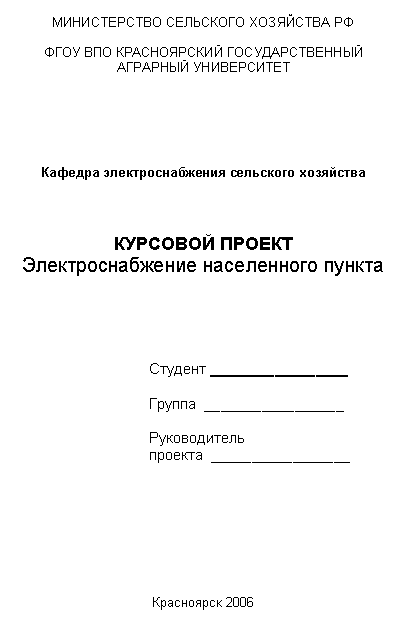 МИНИСТЕРСТВО СЕЛЬСКОГО ХОЗЯЙСТВА РФ

ФГОУ ВПО КРАСНОЯРСКИЙ ГОСУДАРСТВЕННЫЙ АГРАРНЫЙ УНИВЕРСИТЕТ

Кафедра электроснабжения сельского хозяйства

КУРСОВОЙ ПРОЕКТ
Электроснабжение населенного пункта

Студент ________________

Группа ________________

Руководитель проекта ________________

Красноярск 2006